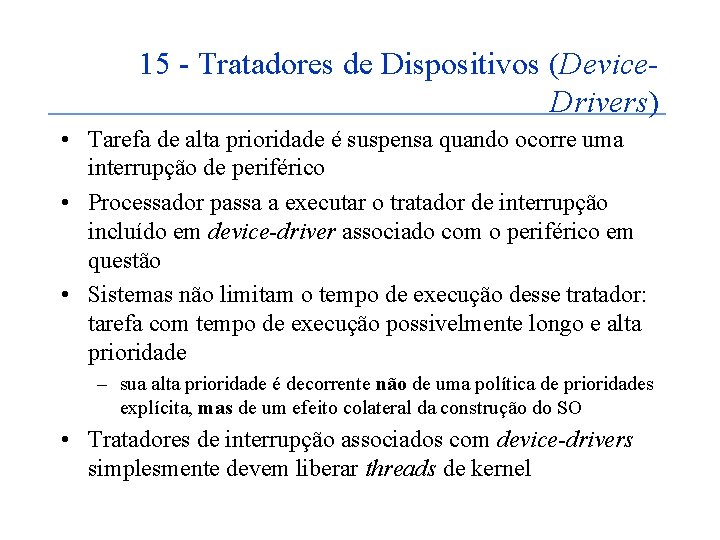 15 - Tratadores de Dispositivos (Device-Drivers)

• Tarefa de alta prioridade é suspensa quando ocorre uma interrupção de periférico

• Processador passa a executar o tratador de interrupção incluído em device-driver associado com o periférico em questão

• Sistemas não limitam o tempo de execução desse tratador: tarefa com tempo de execução possivelmente longo e alta prioridade

– sua alta prioridade é decorrente não de uma política de prioridades explícita, mas de um efeito colateral da construção do SO

• Tratadores de interrupção associados com device-drivers simplesmente devem liberar threads de kernel